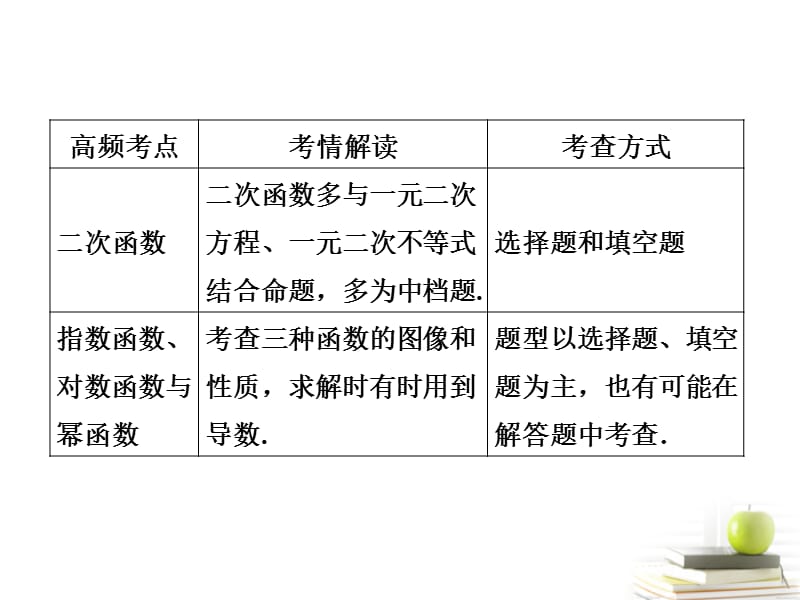 | 高频考点 | 考情解读 | 考查方式 |
|---|---|---|
| 二次函数 | 二次函数多与一元二次方程、一元二次不等式结合命题，多为中档题. | 选择题和填空题 |
| 指数函数、对数函数与幂函数 | 考查三种函数的图像和性质，求解时有时用到导数. | 题型以选择题、填空题为主，也有可能在解答题中考查. |